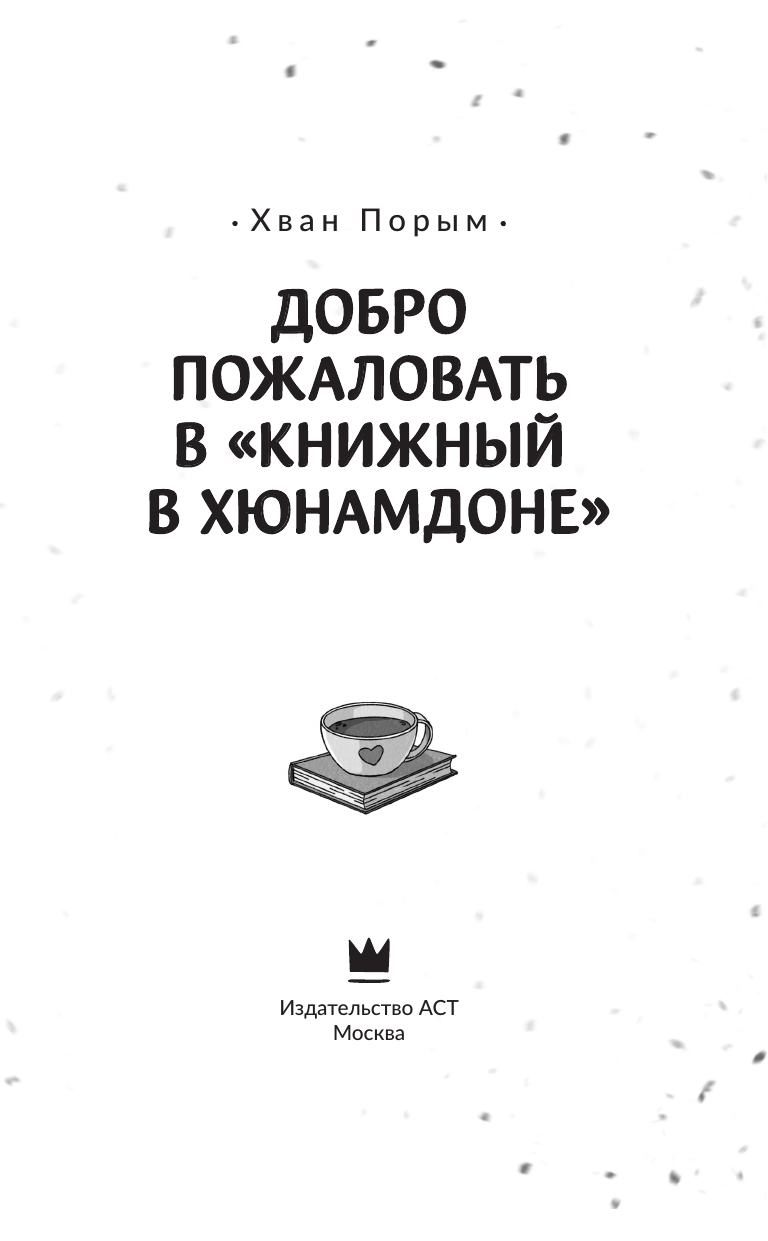 · Хван Порым ·

ДОБРО ПОЖАЛОВАТЬ В «КНИЖНЫЙ В ХЮНАМДОНЕ»

Издательство АСТ
Москва